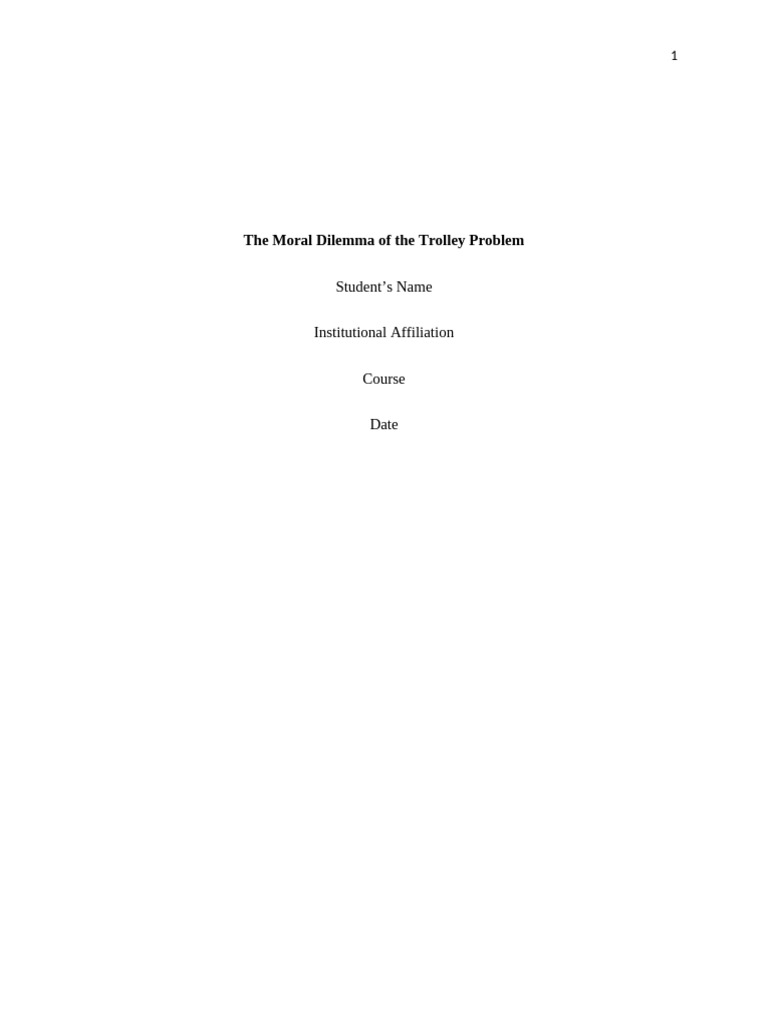 1

The Moral Dilemma of the Trolley Problem

Student’s Name

Institutional Affiliation

Course

Date